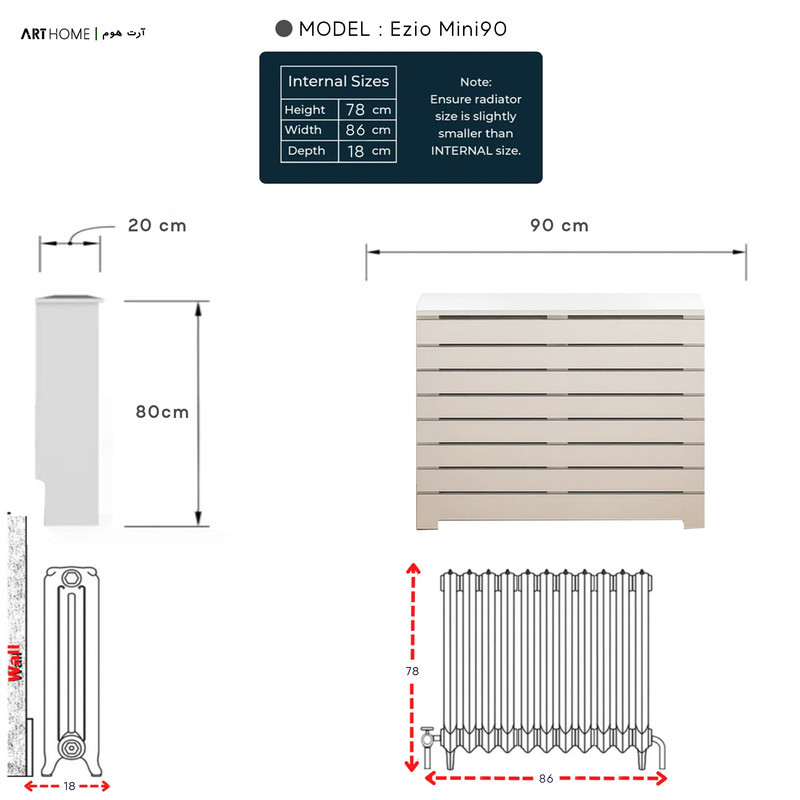 ARTHOME | آرت هوم

MODEL : Ezio Mini90

| Internal Sizes | |
|---|---|
| Height | 78 cm |
| Width | 86 cm |
| Depth | 18 cm |

Note: Ensure radiator size is slightly smaller than INTERNAL size.

20 cm

90 cm

80cm

Wall

18

78

86